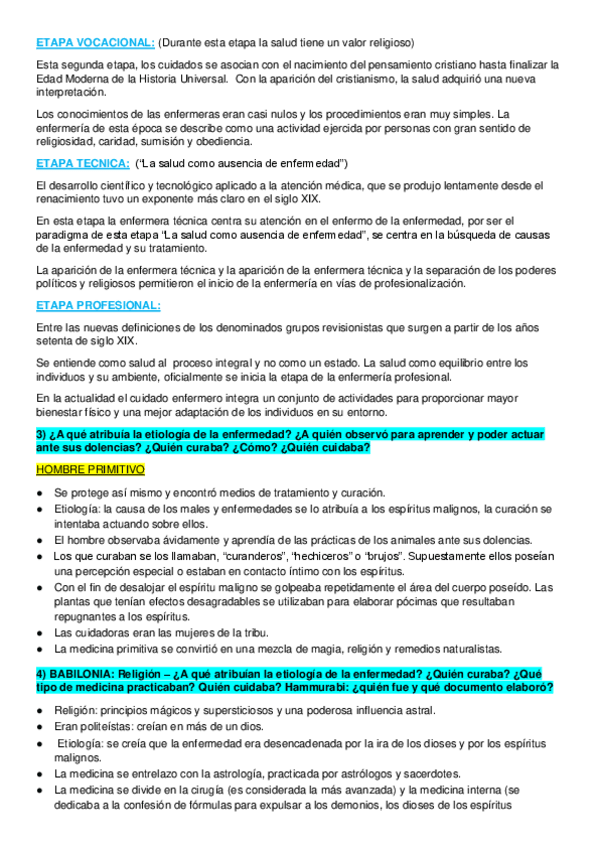 ETAPA VOCACIONAL: (Durante esta etapa la salud tiene un valor religioso)

Esta segunda etapa, los cuidados se asocian con el nacimiento del pensamiento cristiano hasta finalizar la Edad Moderna de la Historia Universal. Con la aparición del cristianismo, la salud adquirió una nueva interpretación.

Los conocimientos de las enfermeras eran casi nulos y los procedimientos eran muy simples. La enfermería de esta época se describe como una actividad ejercida por personas con gran sentido de religiosidad, caridad, sumisión y obediencia.

ETAPA TECNICA: ("La salud como ausencia de enfermedad")

El desarrollo científico y tecnológico aplicado a la atención médica, que se produjo lentamente desde el renacimiento tuvo un exponente más claro en el siglo XIX.

En esta etapa la enfermera técnica centra su atención en el enfermo de la enfermedad, por ser el paradigma de esta etapa "La salud como ausencia de enfermedad", se centra en la búsqueda de causas de la enfermedad y su tratamiento.

La aparición de la enfermera técnica y la aparición de la enfermera técnica y la separación de los poderes políticos y religiosos permitieron el inicio de la enfermería en vías de profesionalización.

ETAPA PROFESIONAL:

Entre las nuevas definiciones de los denominados grupos revisionistas que surgen a partir de los años setenta de siglo XIX.

Se entiende como salud al proceso integral y no como un estado. La salud como equilibrio entre los individuos y su ambiente, oficialmente se inicia la etapa de la enfermería profesional.

En la actualidad el cuidado enfermero integra un conjunto de actividades para proporcionar mayor bienestar físico y una mejor adaptación de los individuos en su entorno.

3) ¿A qué atribuía la etiología de la enfermedad? ¿A quién observó para aprender y poder actuar ante sus dolencias? ¿Quién curaba? ¿Cómo? ¿Quién cuidaba?

HOMBRE PRIMITIVO

● Se protege así mismo y encontró medios de tratamiento y curación.
● Etiología: la causa de los males y enfermedades se lo atribuía a los espíritus malignos, la curación se intentaba actuando sobre ellos.
● El hombre observaba ávidamente y aprendía de las prácticas de los animales ante sus dolencias.
● Los que curaban se los llamaban, "curanderos", "hechiceros" o "brujos". Supuestamente ellos poseían una percepción especial o estaban en contacto íntimo con los espíritus.
● Con el fin de desalojar el espíritu maligno se golpeaba repetidamente el área del cuerpo poseído. Las plantas que tenían efectos desagradables se utilizaban para elaborar pócimas que resultaban repugnantes a los espíritus.
● Las cuidadoras eran las mujeres de la tribu.
● La medicina primitiva se convirtió en una mezcla de magia, religión y remedios naturalistas.

4) BABILONIA: Religión – ¿A qué atribuían la etiología de la enfermedad? ¿Quién curaba? ¿Qué tipo de medicina practicaban? Quién cuidaba? Hammurabi: ¿quién fue y qué documento elaboró?

● Religión: principios mágicos y supersticiosos y una poderosa influencia astral.
● Eran politeístas: creían en más de un dios.
● Etiología: se creía que la enfermedad era desencadenada por la ira de los dioses y por los espíritus malignos.
● La medicina se entrelazo con la astrología, practicada por astrólogos y sacerdotes.
● La medicina se divide en la cirugía (es considerada la más avanzada) y la medicina interna (se dedicaba a la confesión de fórmulas para expulsar a los demonios, los dioses de los espíritus